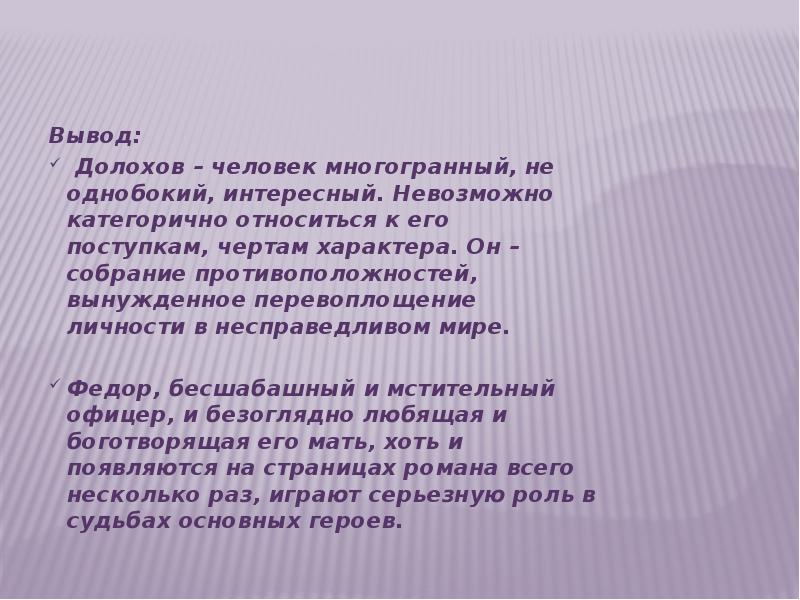 Вывод:

✓ Долохов – человек многогранный, не однобокий, интересный. Невозможно категорично относиться к его поступкам, чертам характера. Он – собрание противоположностей, вынужденное перевоплощение личности в несправедливом мире.

✓ Федор, бесшабашный и мстительный офицер, и безоглядно любящая и боготворящая его мать, хоть и появляются на страницах романа всего несколько раз, играют серьезную роль в судьбах основных героев.